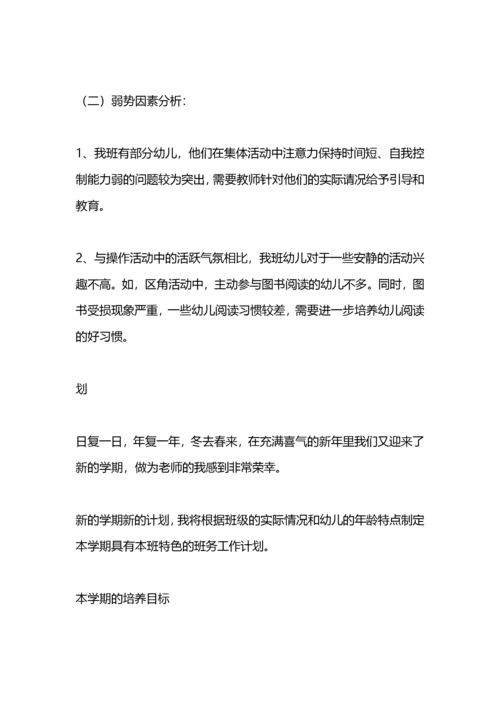 （二）弱势因素分析：

1、我班有部分幼儿，他们在集体活动中注意力保持时间短、自我控制能力弱的问题较为突出，需要教师针对他们的实际请况给予引导和教育。

2、与操作活动中的活跃气氛相比，我班幼儿对于一些安静的活动兴趣不高。如，区角活动中，主动参与图书阅读的幼儿不多。同时，图书受损现象严重，一些幼儿阅读习惯较差，需要进一步培养幼儿阅读的好习惯。

划

日复一日，年复一年，冬去春来，在充满喜气的新年里我们又迎来了新的学期，做为老师的我感到非常荣幸。

新的学期新的计划，我将根据班级的实际情况和幼儿的年龄特点制定本学期具有本班特色的班务工作计划。

本学期的培养目标